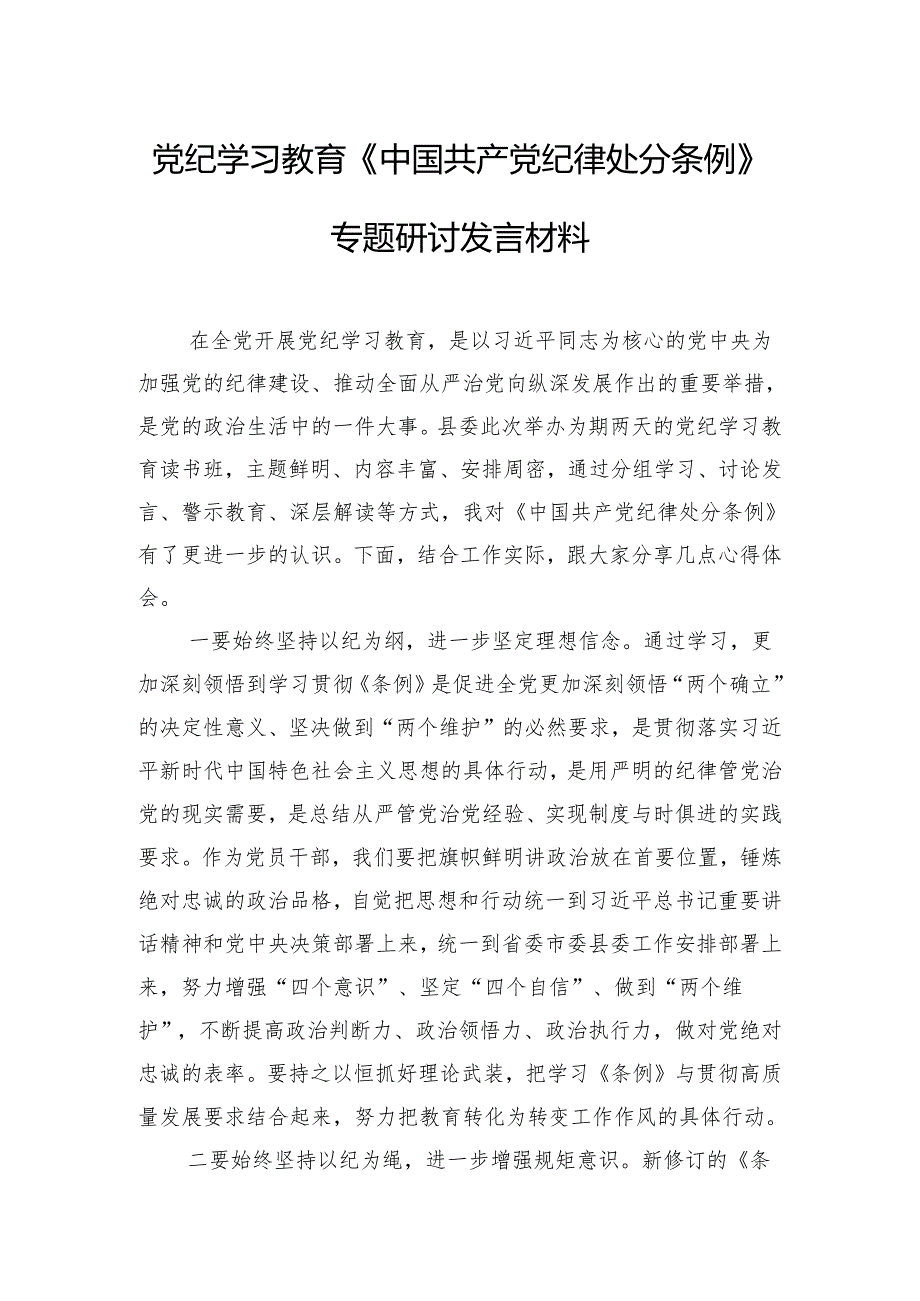 党纪学习教育《中国共产党纪律处分条例》专题研讨发言材料

在全党开展党纪学习教育，是以习近平同志为核心的党中央为加强党的纪律建设、推动全面从严治党向纵深发展作出的重要举措，是党的政治生活中的一件大事。县委此次举办为期两天的党纪学习教育读书班，主题鲜明、内容丰富、安排周密，通过分组学习、讨论发言、警示教育、深层解读等方式，我对《中国共产党纪律处分条例》有了更进一步的认识。下面，结合工作实际，跟大家分享几点心得体会。

一要始终坚持以纪为纲，进一步坚定理想信念。通过学习，更加深刻领悟到学习贯彻《条例》是促进全党更加深刻领悟“两个确立”的决定性意义、坚决做到“两个维护”的必然要求，是贯彻落实习近平新时代中国特色社会主义思想的具体行动，是用严明的纪律管党治党的现实需要，是总结从严管党治党经验、实现制度与时俱进的实践要求。作为党员干部，我们要把旗帜鲜明讲政治放在首要位置，锤炼绝对忠诚的政治品格，自觉把思想和行动统一到习近平总书记重要讲话精神和党中央决策部署上来，统一到省委市委县委工作安排部署上来，努力增强“四个意识”、坚定“四个自信”、做到“两个维护”，不断提高政治判断力、政治领悟力、政治执行力，做对党绝对忠诚的表率。要持之以恒抓好理论武装，把学习《条例》与贯彻高质量发展要求结合起来，努力把教育转化为转变工作作风的具体行动。

二要始终坚持以纪为绳，进一步增强规矩意识。新修订的《条